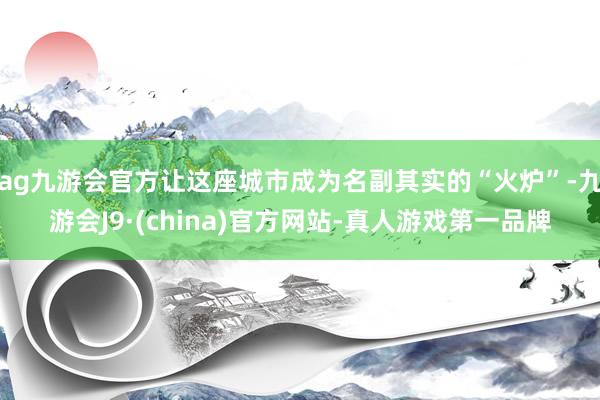 ag九游会官方让这座城市成为名副其实的“火炉”-九游会J9·(china)官方网站-真人游戏第一品牌